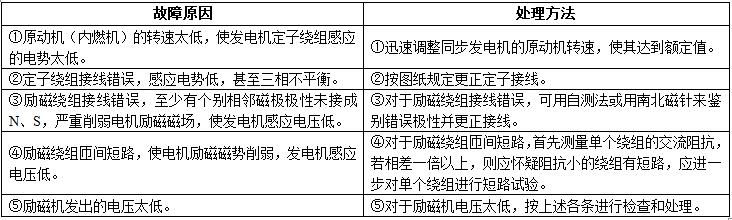 | 故障原因 | 处理方法 |
|---|---|
| ①原动机（内燃机）的转速太低，使发电机定子绕组感应的电势太低。 | ①迅速调整同步发电机的原动机转速，使其达到额定值。 |
| ②定子绕组接线错误，感应电势低，甚至三相不平衡。 | ②按图纸规定更正定子接线。 |
| ③励磁绕组接线错误，至少有个别相邻磁极极性未接成N、S，严重削弱电机励磁磁场，使发电机感应电压低。 | ③对于励磁绕组接线错误，可用自测法或用南北磁针来鉴别错误极性并更正接线。 |
| ④励磁绕组匝间短路，使电机励磁磁势削弱，发电机感应电压低。 | ④对于励磁绕组匝间短路，首先测量单个绕组的交流阻抗，若相差一倍以上，则应怀疑阻抗小的绕组有短路，应进一步对单个绕组进行短路试验。 |
| ⑤励磁机发出的电压太低。 | ⑤对于励磁机电压太低，按上述各条进行检查和处理。 |